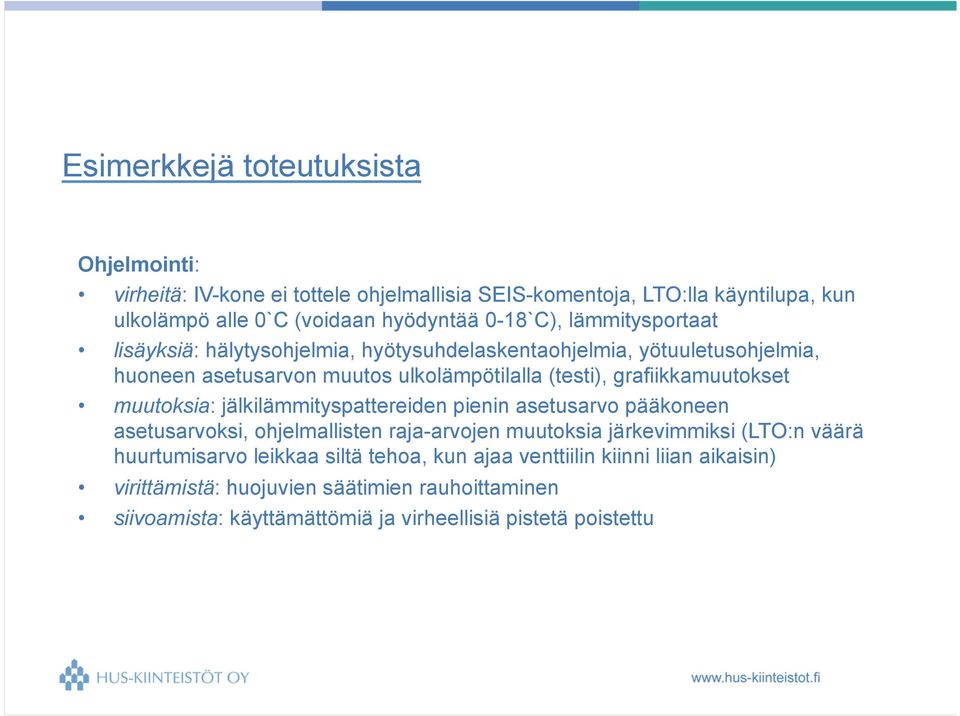 Esimerkkejä toteutuksista

Ohjelmointi:

• virheitä: IV-kone ei tottele ohjelmallisia SEIS-komentoja, LTO:lla käyntilupa, kun ulkolämpö alle 0`C (voidaan hyödyntää 0-18`C), lämmitysportaat

• lisäyksiä: hälytysohjelmia, hyötysuhdelaskentaohjelmia, yötuuletusohjelmia, huoneen asetusarvon muutos ulkolämpötilalla (testi), grafiikkamuutokset

• muutoksia: jälkilämmityspattereiden pienin asetusarvo pääkoneen asetusarvoksi, ohjelmallisten raja-arvojen muutoksia järkevimmiksi (LTO:n väärä huurtumisarvo leikkaa siltä tehoa, kun ajaa venttiilin kiinni liian aikaisin)

• virittämistä: huojuvien säätimien rauhoittaminen

• siivoamista: käyttämättömiä ja virheellisiä pistetä poistettu

HUS-KIINTEISTÖT OY

www.hus-kiinteistot.fi